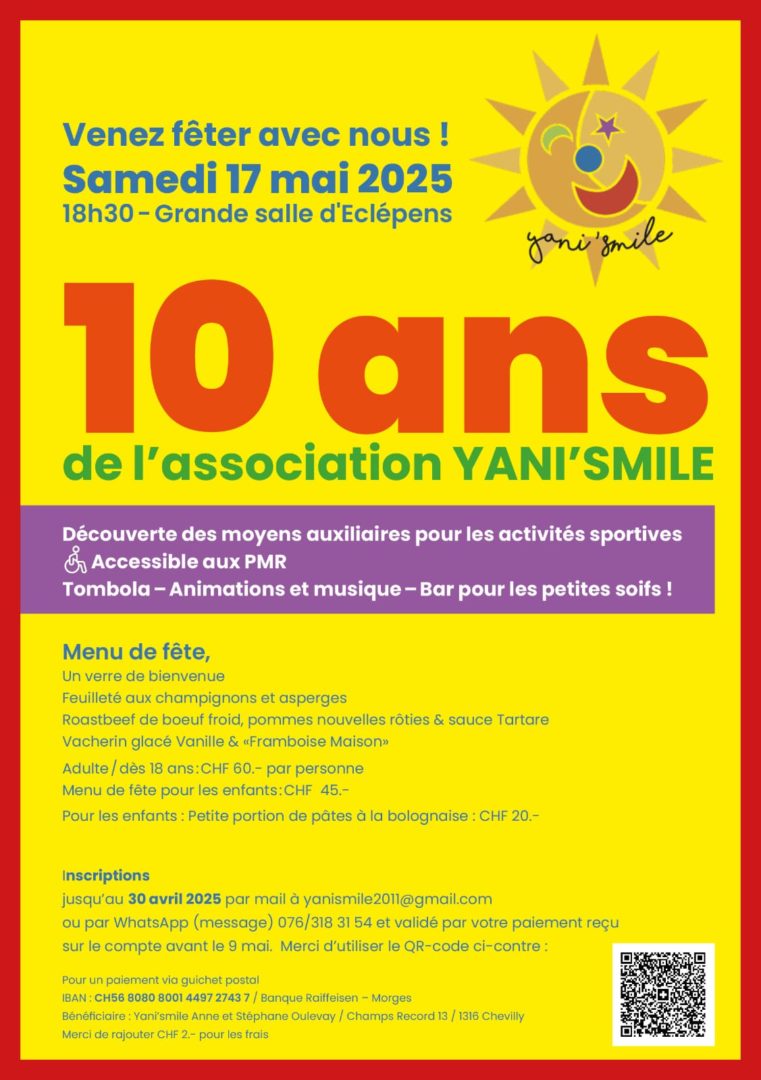 Venez fêter avec nous !
Samedi 17 mai 2025
18h30 - Grande salle d'Eclépens

yani'smile

10 ans
de l'association YANI'SMILE

Découverte des moyens auxiliaires pour les activités sportives
Accessible aux PMR
Tombola – Animations et musique – Bar pour les petites soifs !

Menu de fête,
Un verre de bienvenue
Feuilleté aux champignons et asperges
Roastbeef de boeuf froid, pommes nouvelles rôties & sauce Tartare
Vacherin glacé Vanille & «Framboise Maison»
Adulte / dès 18 ans : CHF 60.- par personne
Menu de fête pour les enfants : CHF 45.-
Pour les enfants : Petite portion de pâtes à la bolognaise : CHF 20.-

Inscriptions
jusqu'au 30 avril 2025 par mail à yanismile2011@gmail.com
ou par WhatsApp (message) 076/318 31 54 et validé par votre paiement reçu sur le compte avant le 9 mai. Merci d'utiliser le QR-code ci-contre :

Pour un paiement via guichet postal
IBAN : CH56 8080 8001 4497 2743 7 / Banque Raiffeisen – Morges
Bénéficiaire : Yani'smile Anne et Stéphane Oulevay / Champs Record 13 / 1316 Chevilly
Merci de rajouter CHF 2.- pour les frais